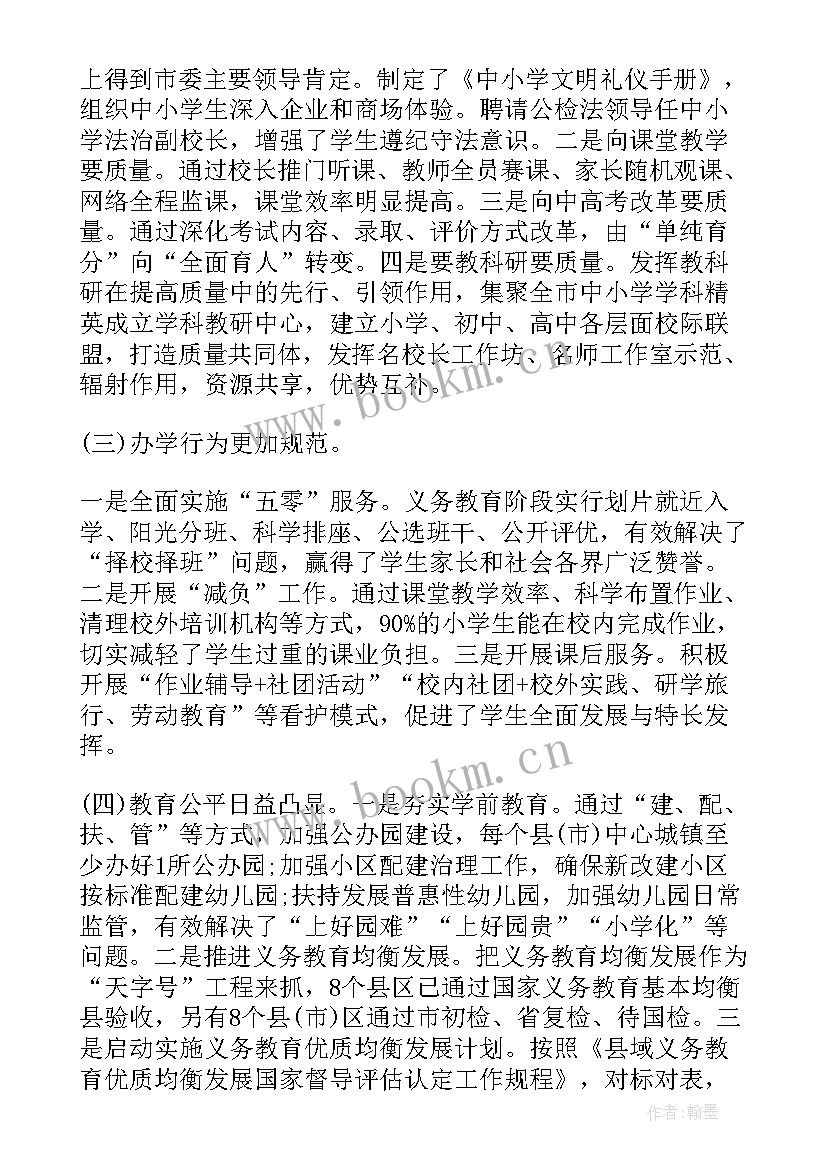 上得到市委主要领导肯定。制定了《中小学文明礼仪手册》，组织中小学生深入企业和商场体验。聘请公检法领导任中小学法治副校长，增强了学生遵纪守法意识。二是向课堂教学要质量。通过校长推门听课、教师全员赛课、家长随机观课、网络全程监课，课堂效率明显提高。三是向中高考改革要质量。通过深化考试内容、录取、评价方式改革，由“单纯育分”向“全面育人”转变。四是要教科研要质量。发挥教科研在提高质量中的先行、引领作用，集聚全市中小学学科精英成立学科教研中心，建立小学、初中、高中各层面校际联盟，打造质量共同体，发挥名校长工作坊、名师工作室示范、辐射作用，资源共享，优势互补。

(三)办学行为更加规范。

一是全面实施“五零”服务。义务教育阶段实行划片就近入学、阳光分班、科学排座、公选班干、公开评优，有效解决了“择校择班”问题，赢得了学生家长和社会各界广泛赞誉。二是开展“减负”工作。通过课堂教学效率、科学布置作业、清理校外培训机构等方式，90%的小学生能在校内完成作业，切实减轻了学生过重的课业负担。三是开展课后服务。积极开展“作业辅导+社团活动”“校内社团+校外实践、研学旅行、劳动教育”等看护模式，促进了学生全面发展与特长发挥。

(四)教育公平日益凸显。一是夯实学前教育。通过“建、配、扶、管”等方式，加强公办园建设，每个县(市)中心城镇至少办好1所公办园;加强小区配建治理工作，确保新改建小区按标准配建幼儿园;扶持发展普惠性幼儿园，加强幼儿园日常监管，有效解决了“上好园难”“上好园贵”“小学化”等问题。二是推进义务教育均衡发展。把义务教育均衡发展作为“天字号”工程来抓，8个县区已通过国家义务教育基本均衡县验收，另有8个县(市)区通过市初检、省复检、待国检。三是启动实施义务教育优质均衡发展计划。按照《县域义务教育优质均衡发展国家督导评估认定工作规程》，对标对表，

www.bookm.com

www.bookm.com

作者：翰墨